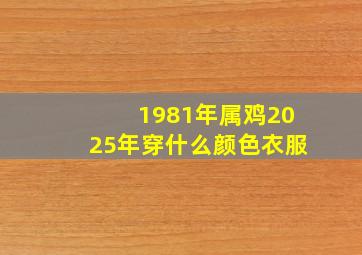 1981年属鸡2025年穿什么颜色衣服